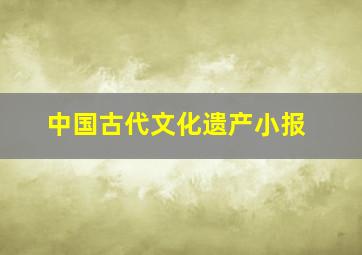 中国古代文化遗产小报